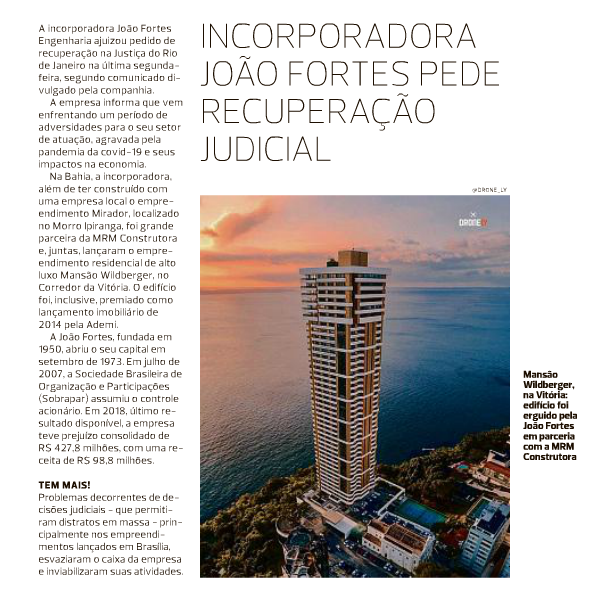 INCORPORADORA JOÃO FORTES PEDE RECUPERAÇÃO JUDICIAL

A incorporadora João Fortes Engenharia ajuizou pedido de recuperação na Justiça do Rio de Janeiro na última segunda-feira, segundo comunicado divulgado pela companhia.

A empresa informa que vem enfrentando um período de adversidades para o seu setor de atuação, agravada pela pandemia da covid-19 e seus impactos na economia.

Na Bahia, a incorporadora, além de ter construído com uma empresa local o empreendimento Mirador, localizado no Morro Ipiranga, foi grande parceira da MRM Construtora e, juntas, lançaram o empreendimento residencial de alto luxo Mansão Wildberger, no Corredor da Vitória. O edifício foi, inclusive, premiado como lançamento imobiliário de 2014 pela Ademi.

A João Fortes, fundada em 1950, abriu o seu capital em setembro de 1973. Em julho de 2007, a Sociedade Brasileira de Organização e Participações (Sobrapar) assumiu o controle acionário. Em 2018, último resultado disponível, a empresa teve prejuízo consolidado de R$ 427,8 milhões, com uma receita de R$ 98,8 milhões.

TEM MAIS!
Problemas decorrentes de decisões judiciais - que permitiram distratos em massa - principalmente nos empreendimentos lançados em Brasília, esvaziaram o caixa da empresa e inviabilizaram suas atividades.

@DRONE_LY

DRONE LY

Mansão Wildberger, na Vitória: edifício foi erguido pela João Fortes em parceria com a MRM Construtora